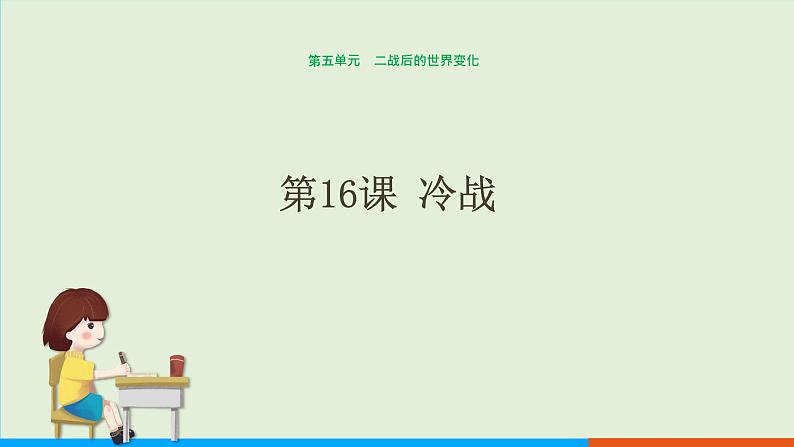 第五单元　二战后的世界变化

第16课 冷战